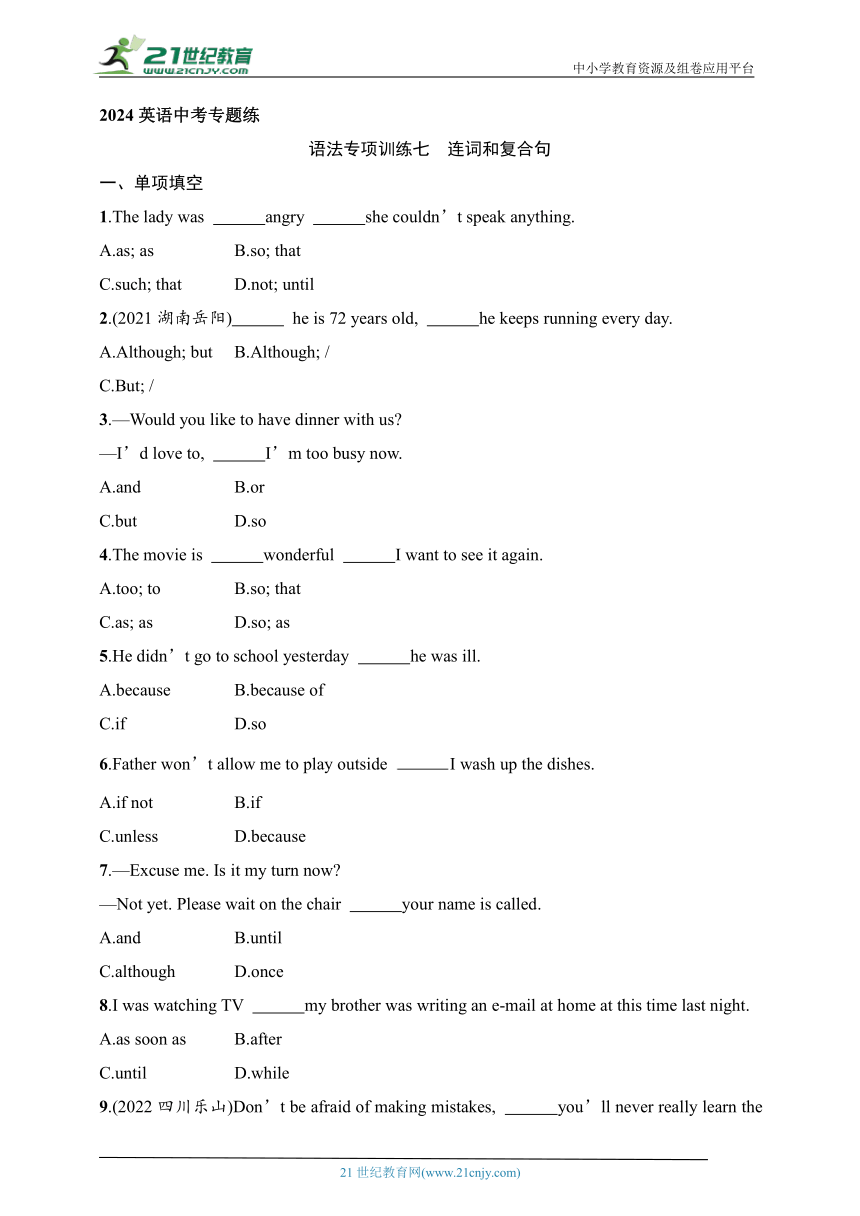 21世纪教育
www.21cnjy.com

中小学教育资源及组卷应用平台

2024 英语中考专题练

语法专项训练七　连词和复合句

一、单项填空

1.The lady was ______angry ______she couldn’t speak anything.

A.as; as　　B.so; that

C.such; that　　D.not; until

2.(2021 湖南岳阳)______ he is 72 years old, ______he keeps running every day.

A.Although; but　　B.Although; /

C.But; /

3.—Would you like to have dinner with us?

—I’d love to, ______I’m too busy now.

A.and　　B.or

C.but　　D.so

4.The movie is ______wonderful ______I want to see it again.

A.too; to　　B.so; that

C.as; as　　D.so; as

5.He didn’t go to school yesterday ______he was ill.

A.because　　B.because of

C.if　　D.so

6.Father won’t allow me to play outside ______I wash up the dishes.

A.if not　　B.if

C.unless　　D.because

7.—Excuse me. Is it my turn now?

—Not yet. Please wait on the chair ______your name is called.

A.and　　B.until

C.although　　D.once

8.I was watching TV ______my brother was writing an e-mail at home at this time last night.

A.as soon as　　B.after

C.until　　D.while

9.(2022 四川乐山)Don’t be afraid of making mistakes, ______you’ll never really learn the

21 世纪教育网(www.21cnjy.com)